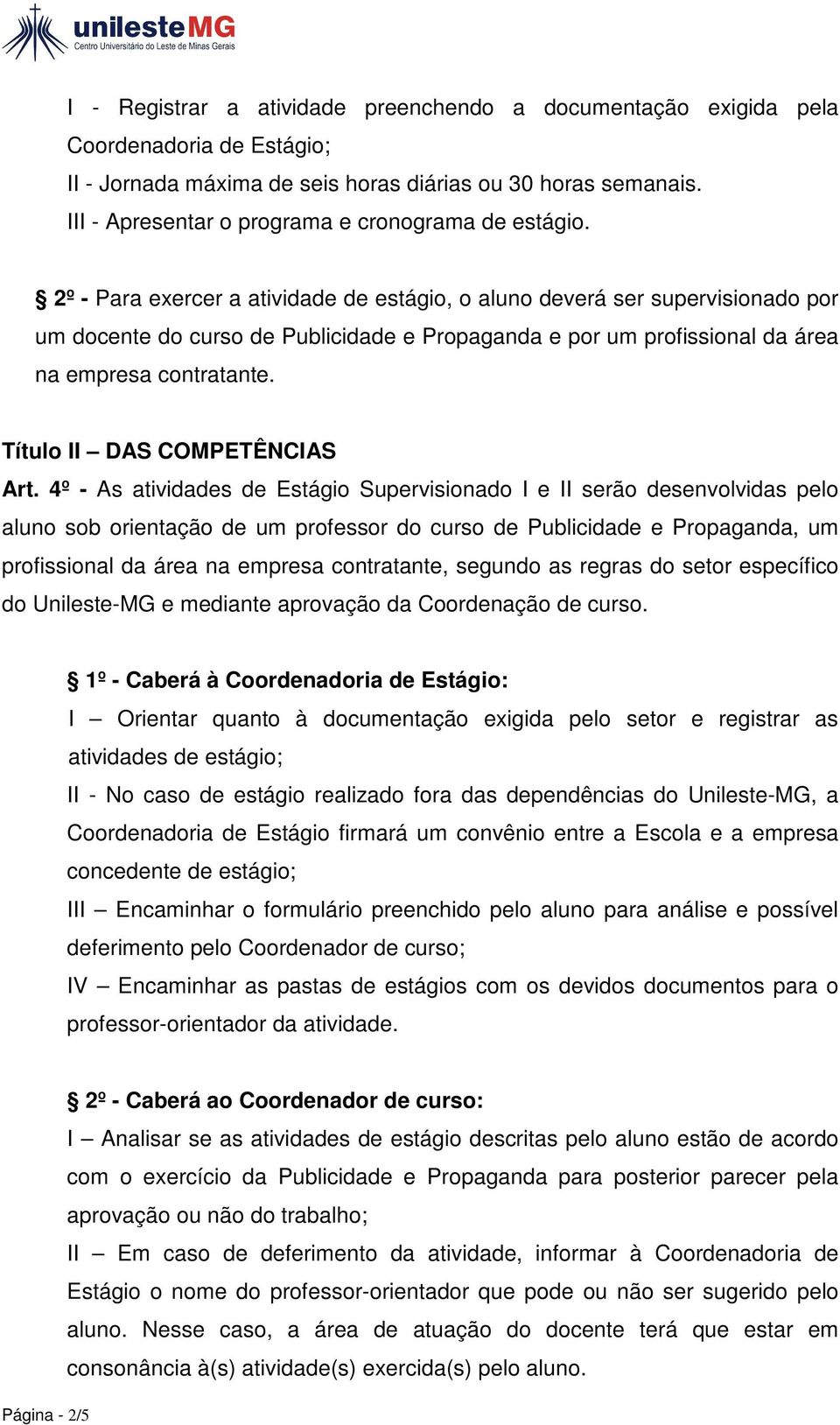 unilesteMG
Centro Universitário do Leste de Minas Gerais

I - Registrar a atividade preenchendo a documentação exigida pela Coordenadoria de Estágio;
II - Jornada máxima de seis horas diárias ou 30 horas semanais.
III - Apresentar o programa e cronograma de estágio.

§ 2º - Para exercer a atividade de estágio, o aluno deverá ser supervisionado por um docente do curso de Publicidade e Propaganda e por um profissional da área na empresa contratante.

Título II – DAS COMPETÊNCIAS
Art. 4º - As atividades de Estágio Supervisionado I e II serão desenvolvidas pelo aluno sob orientação de um professor do curso de Publicidade e Propaganda, um profissional da área na empresa contratante, segundo as regras do setor específico do Unileste-MG e mediante aprovação da Coordenação de curso.

§ 1º - Caberá à Coordenadoria de Estágio:
I – Orientar quanto à documentação exigida pelo setor e registrar as atividades de estágio;
II - No caso de estágio realizado fora das dependências do Unileste-MG, a Coordenadoria de Estágio firmará um convênio entre a Escola e a empresa concedente de estágio;
III – Encaminhar o formulário preenchido pelo aluno para análise e possível deferimento pelo Coordenador de curso;
IV – Encaminhar as pastas de estágios com os devidos documentos para o professor-orientador da atividade.

§ 2º - Caberá ao Coordenador de curso:
I – Analisar se as atividades de estágio descritas pelo aluno estão de acordo com o exercício da Publicidade e Propaganda para posterior parecer pela aprovação ou não do trabalho;
II – Em caso de deferimento da atividade, informar à Coordenadoria de Estágio o nome do professor-orientador que pode ou não ser sugerido pelo aluno. Nesse caso, a área de atuação do docente terá que estar em consonância à(s) atividade(s) exercida(s) pelo aluno.

Página - 2/5